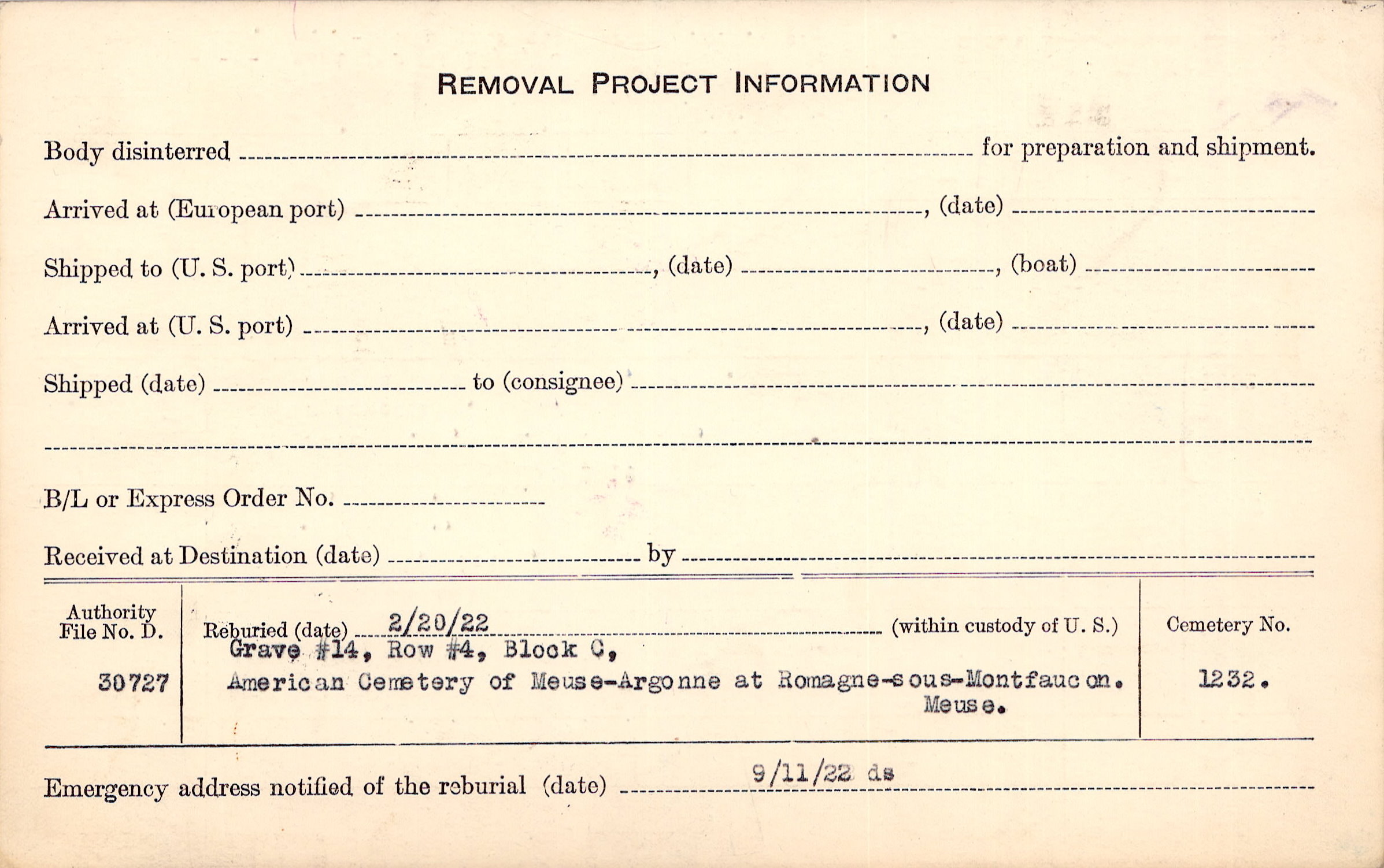 REMOVAL PROJECT INFORMATION

Body disinterred ____ for preparation and shipment.

Arrived at (European port) ____, (date) ____

Shipped to (U. S. port) ____, (date) ____, (boat) ____

Arrived at (U. S. port) ____, (date) ____

Shipped (date) ____ to (consignee) ____

____

B/L or Express Order No. ____

Received at Destination (date) ____ by ____

Authority File No. D.

30727

Reburied (date) 2/20/22 (within custody of U. S.)

Grave #14, Row #4, Block C,

American Cemetery of Meuse-Argonne at Romagne-sous-Montfaucon. Meuse.

Cemetery No.

1232.

Emergency address notified of the reburial (date) 9/11/22 ds